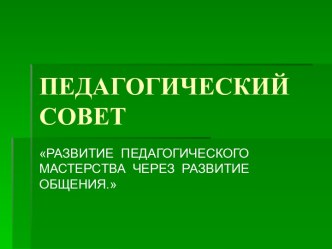 ПЕДАГОГИЧЕСКИЙ СОВЕТ

«РАЗВИТИЕ ПЕДАГОГИЧЕСКОГО МАСТЕРСТВА ЧЕРЕЗ РАЗВИТИЕ ОБЩЕНИЯ.»